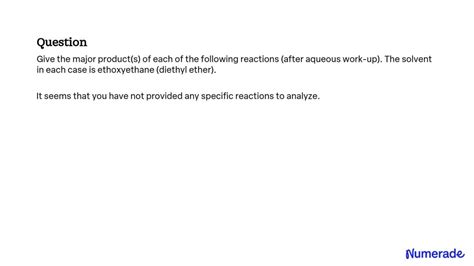 Question

Give the major product(s) of each of the following reactions (after aqueous work-up). The solvent in each case is ethoxyethane (diethyl ether).

It seems that you have not provided any specific reactions to analyze.

Numerade